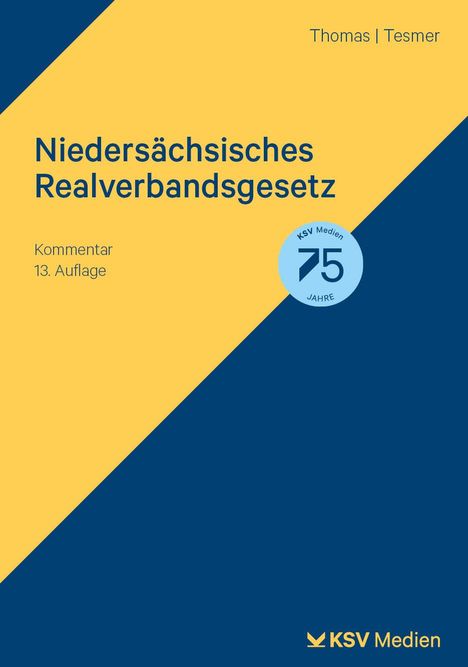 Thomas | Tesmer

Niedersächsisches Realverbandsgesetz

Kommentar
13. Auflage

KSV Medien
75
JAHRE

KSV Medien